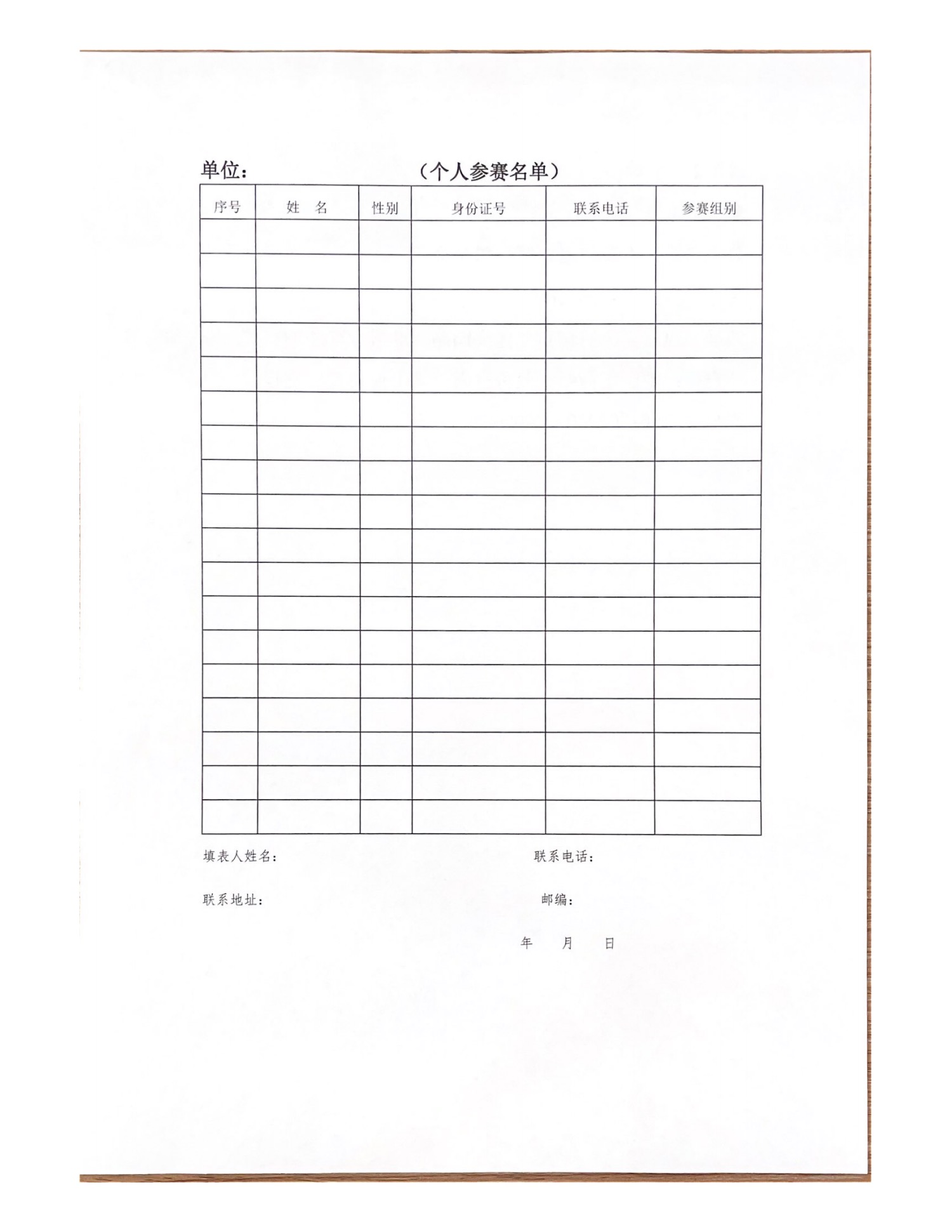 单位：　　　　　　（个人参赛名单）

| 序号 | 姓　名 | 性别 | 身份证号 | 联系电话 | 参赛组别 |
|---|---|---|---|---|---|
| | | | | | |
| | | | | | |
| | | | | | |
| | | | | | |
| | | | | | |
| | | | | | |
| | | | | | |
| | | | | | |
| | | | | | |
| | | | | | |
| | | | | | |
| | | | | | |
| | | | | | |
| | | | | | |
| | | | | | |
| | | | | | |
| | | | | | |
| | | | | | |

填表人姓名：　　　　　　　　　　联系电话：

联系地址：　　　　　　　　　　　邮编：

年　　月　　日